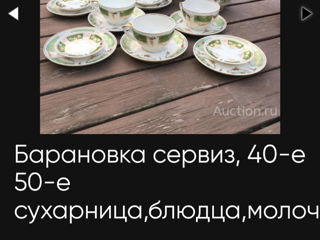 Auction.ru

Барановка сервиз, 40-е 50-е сухарница,блюдца,молоч